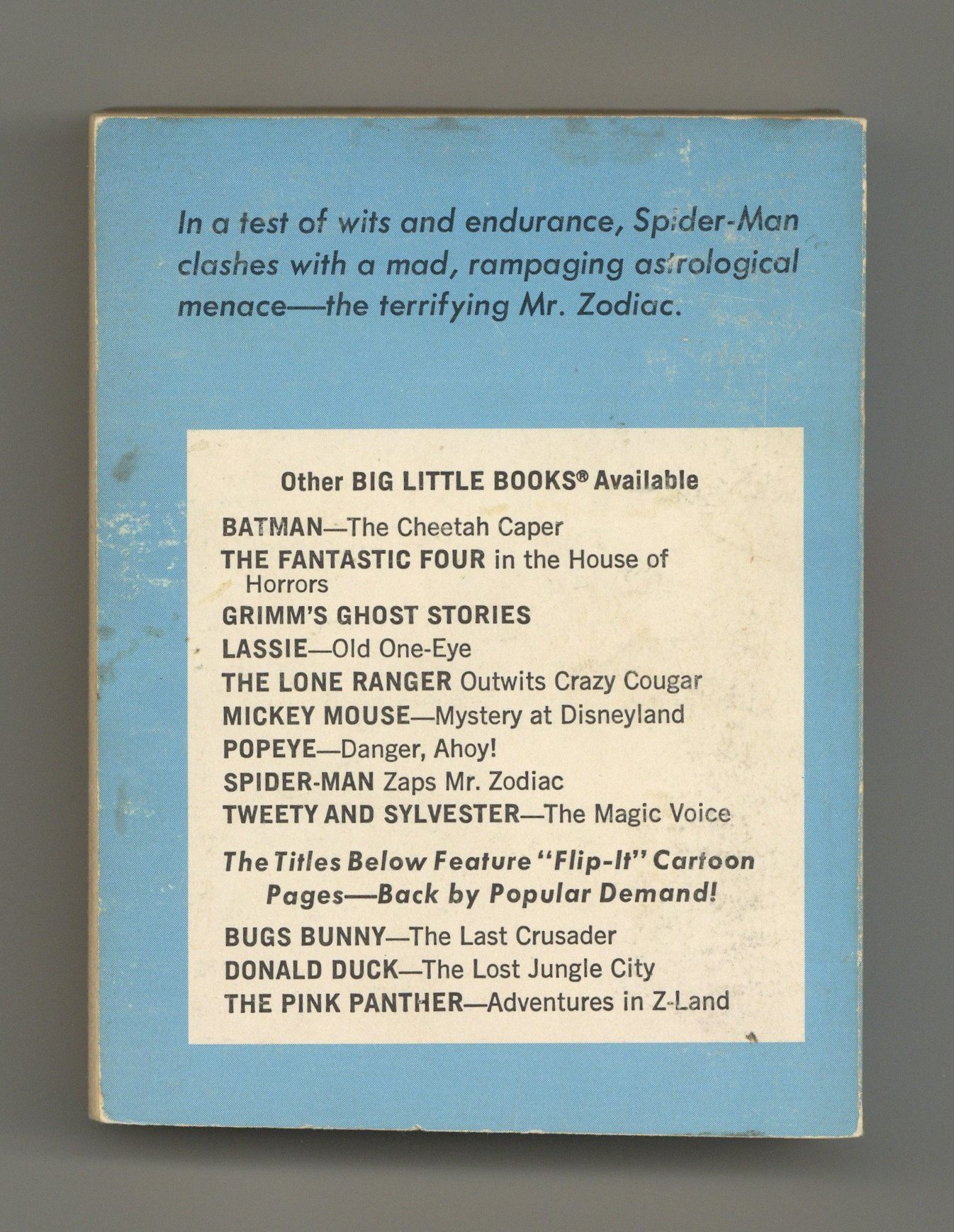 In a test of wits and endurance, Spider-Man clashes with a mad, rampaging astrological menace—the terrifying Mr. Zodiac.

Other BIG LITTLE BOOKS® Available

BATMAN—The Cheetah Caper
THE FANTASTIC FOUR in the House of Horrors
GRIMM'S GHOST STORIES
LASSIE—Old One-Eye
THE LONE RANGER Outwits Crazy Cougar
MICKEY MOUSE—Mystery at Disneyland
POPEYE—Danger, Ahoy!
SPIDER-MAN Zaps Mr. Zodiac
TWEETY AND SYLVESTER—The Magic Voice

The Titles Below Feature "Flip-It" Cartoon Pages—Back by Popular Demand!

BUGS BUNNY—The Last Crusader
DONALD DUCK—The Lost Jungle City
THE PINK PANTHER—Adventures in Z-Land